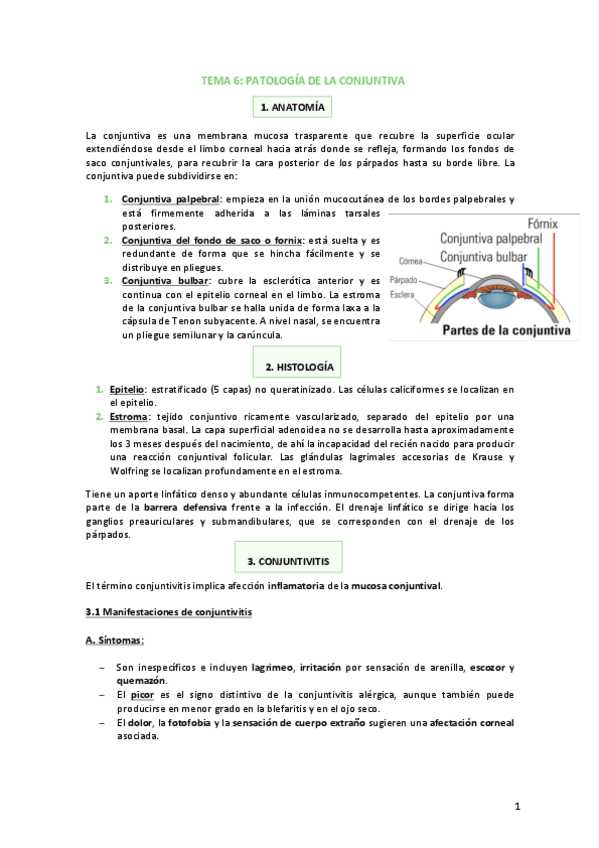 TEMA 6: PATOLOGÍA DE LA CONJUNTIVA

1. ANATOMÍA

La conjuntiva es una membrana mucosa trasparente que recubre la superficie ocular extendiéndose desde el limbo corneal hacia atrás donde se refleja, formando los fondos de saco conjuntivales, para recubrir la cara posterior de los párpados hasta su borde libre. La conjuntiva puede subdividirse en:

1. Conjuntiva palpebral: empieza en la unión mucocutánea de los bordes palpebrales y está firmemente adherida a las láminas tarsales posteriores.
2. Conjuntiva del fondo de saco o fornix: está suelta y es redundante de forma que se hincha fácilmente y se distribuye en pliegues.
3. Conjuntiva bulbar: cubre la esclerótica anterior y es continua con el epitelio corneal en el limbo. La estroma de la conjuntiva bulbar se halla unida de forma laxa a la cápsula de Tenon subyacente. A nivel nasal, se encuentra un pliegue semilunar y la carúncula.

Fórnix
Conjuntiva palpebral
Conjuntiva bulbar
Córnea
Párpado
Esclera
Partes de la conjuntiva

2. HISTOLOGÍA

1. Epitelio: estratificado (5 capas) no queratinizado. Las células caliciformes se localizan en el epitelio.
2. Estroma: tejido conjuntivo ricamente vascularizado, separado del epitelio por una membrana basal. La capa superficial adenoidea no se desarrolla hasta aproximadamente los 3 meses después del nacimiento, de ahí la incapacidad del recién nacido para producir una reacción conjuntival folicular. Las glándulas lagrimales accesorias de Krause y Wolfring se localizan profundamente en el estroma.

Tiene un aporte linfático denso y abundante células inmunocompetentes. La conjuntiva forma parte de la barrera defensiva frente a la infección. El drenaje linfático se dirige hacia los ganglios preauriculares y submandibulares, que se corresponden con el drenaje de los párpados.

3. CONJUNTIVITIS

El término conjuntivitis implica afección inflamatoria de la mucosa conjuntival.

3.1 Manifestaciones de conjuntivitis

A. Síntomas:

– Son inespecíficos e incluyen lagrimeo, irritación por sensación de arenilla, escozor y quemazón.
– El picor es el signo distintivo de la conjuntivitis alérgica, aunque también puede producirse en menor grado en la blefaritis y en el ojo seco.
– El dolor, la fotofobia y la sensación de cuerpo extraño sugieren una afectación corneal asociada.

1